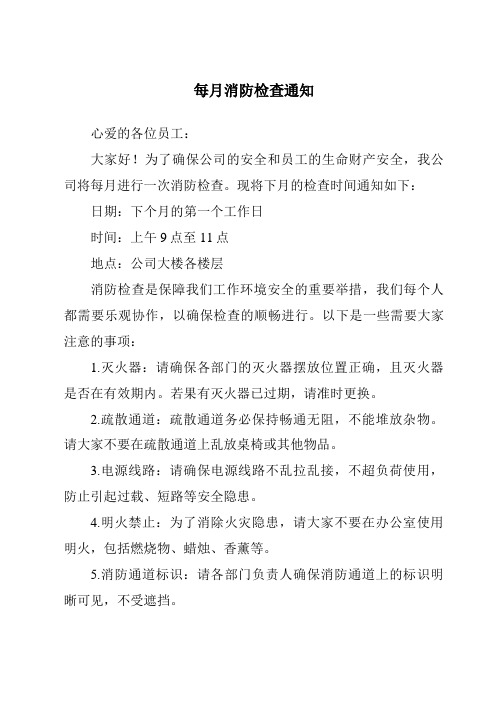 每月消防检查通知

心爱的各位员工：

大家好！为了确保公司的安全和员工的生命财产安全，我公司将每月进行一次消防检查。现将下月的检查时间通知如下：

日期：下个月的第一个工作日

时间：上午 9 点至 11 点

地点：公司大楼各楼层

消防检查是保障我们工作环境安全的重要举措，我们每个人都需要乐观协作，以确保检查的顺畅进行。以下是一些需要大家注意的事项：

1.灭火器：请确保各部门的灭火器摆放位置正确，且灭火器是否在有效期内。若果有灭火器已过期，请准时更换。

2.疏散通道：疏散通道务必保持畅通无阻，不能堆放杂物。请大家不要在疏散通道上乱放桌椅或其他物品。

3.电源线路：请确保电源线路不乱拉乱接，不超负荷使用，防止引起过载、短路等安全隐患。

4.明火禁止：为了消除火灾隐患，请大家不要在办公室使用明火，包括燃烧物、蜡烛、香薰等。

5.消防通道标识：请各部门负责人确保消防通道上的标识明晰可见，不受遮挡。